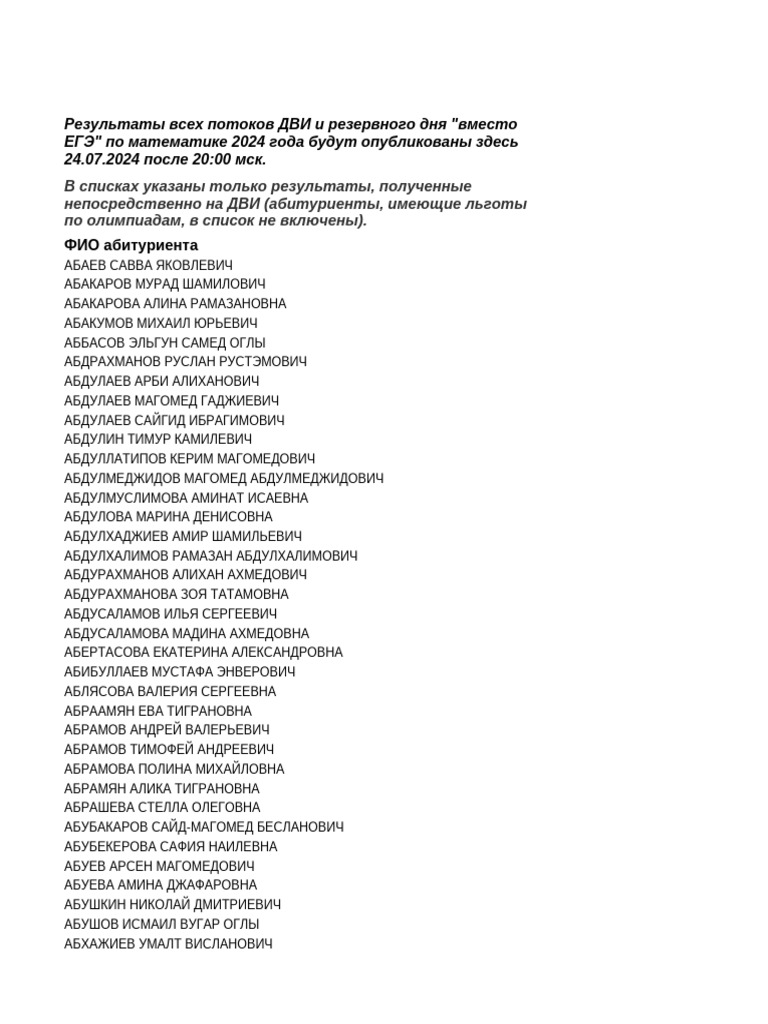 Результаты всех потоков ДВИ и резервного дня "вместо ЕГЭ" по математике 2024 года будут опубликованы здесь 24.07.2024 после 20:00 мск.

В списках указаны только результаты, полученные непосредственно на ДВИ (абитуриенты, имеющие льготы по олимпиадам, в список не включены).

ФИО абитуриента
АБАЕВ САВВА ЯКОВЛЕВИЧ
АБАКАРОВ МУРАД ШАМИЛОВИЧ
АБАКАРОВА АЛИНА РАМАЗАНОВНА
АБАКУМОВ МИХАИЛ ЮРЬЕВИЧ
АББАСОВ ЭЛЬГУН САМЕД ОГЛЫ
АБДРАХМАНОВ РУСЛАН РУСТЭМОВИЧ
АБДУЛАЕВ АРБИ АЛИХАНОВИЧ
АБДУЛАЕВ МАГОМЕД ГАДЖИЕВИЧ
АБДУЛАЕВ САЙГИД ИБРАГИМОВИЧ
АБДУЛИН ТИМУР КАМИЛЕВИЧ
АБДУЛЛАТИПОВ КЕРИМ МАГОМЕДОВИЧ
АБДУЛМЕДЖИДОВ МАГОМЕД АБДУЛМЕДЖИДОВИЧ
АБДУЛМУСЛИМОВА АМИНАТ ИСАЕВНА
АБДУЛОВА МАРИНА ДЕНИСОВНА
АБДУЛХАДЖИЕВ АМИР ШАМИЛЬЕВИЧ
АБДУЛХАЛИМОВ РАМАЗАН АБДУЛХАЛИМОВИЧ
АБДУРАХМАНОВ АЛИХАН АХМЕДОВИЧ
АБДУРАХМАНОВА ЗОЯ ТАТАМОВНА
АБДУСАЛАМОВ ИЛЬЯ СЕРГЕЕВИЧ
АБДУСАЛАМОВА МАДИНА АХМЕДОВНА
АБЕРТАСОВА ЕКАТЕРИНА АЛЕКСАНДРОВНА
АБИБУЛЛАЕВ МУСТАФА ЭНВЕРОВИЧ
АБЛЯСОВА ВАЛЕРИЯ СЕРГЕЕВНА
АБРААМЯН ЕВА ТИГРАНОВНА
АБРАМОВ АНДРЕЙ ВАЛЕРЬЕВИЧ
АБРАМОВ ТИМОФЕЙ АНДРЕЕВИЧ
АБРАМОВА ПОЛИНА МИХАЙЛОВНА
АБРАМЯН АЛИКА ТИГРАНОВНА
АБРАШЕВА СТЕЛЛА ОЛЕГОВНА
АБУБАКАРОВ САЙД-МАГОМЕД БЕСЛАНОВИЧ
АБУБЕКЕРОВА САФИЯ НАИЛЕВНА
АБУЕВ АРСЕН МАГОМЕДОВИЧ
АБУЕВА АМИНА ДЖАФАРОВНА
АБУШКИН НИКОЛАЙ ДМИТРИЕВИЧ
АБУШОВ ИСМАИЛ ВУГАР ОГЛЫ
АБХАЖИЕВ УМАЛТ ВИСЛАНОВИЧ